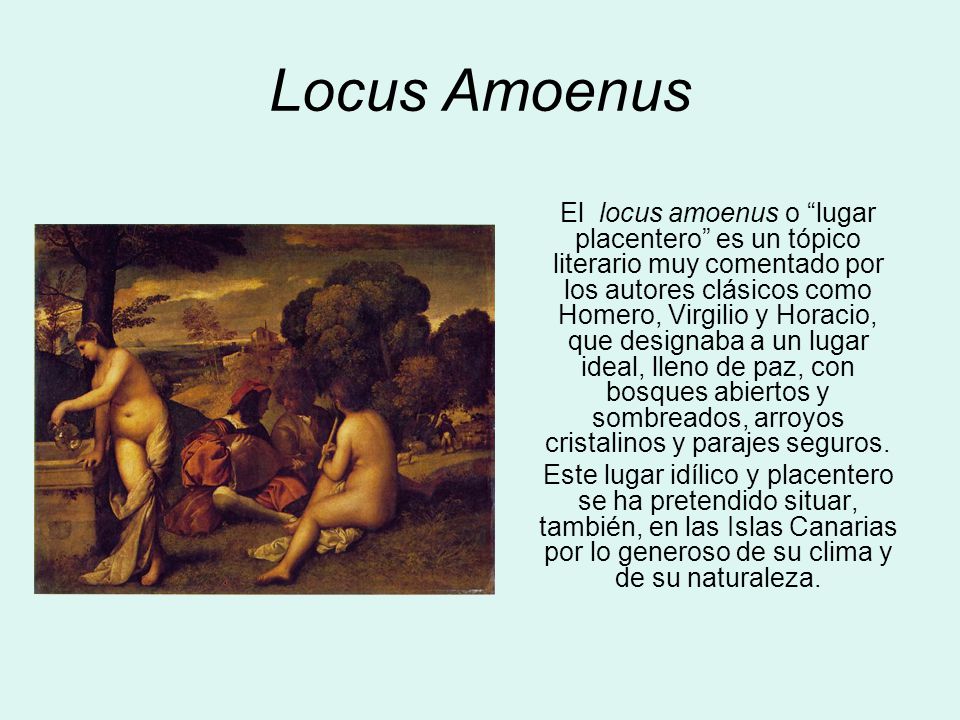 Locus Amoenus

El locus amoenus o “lugar placentero” es un tópico literario muy comentado por los autores clásicos como Homero, Virgilio y Horacio, que designaba a un lugar ideal, lleno de paz, con bosques abiertos y sombreados, arroyos cristalinos y parajes seguros.

Este lugar idílico y placentero se ha pretendido situar, también, en las Islas Canarias por lo generoso de su clima y de su naturaleza.